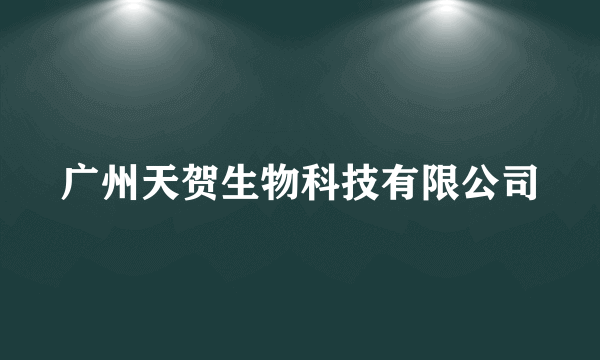 广州天贺生物科技有限公司